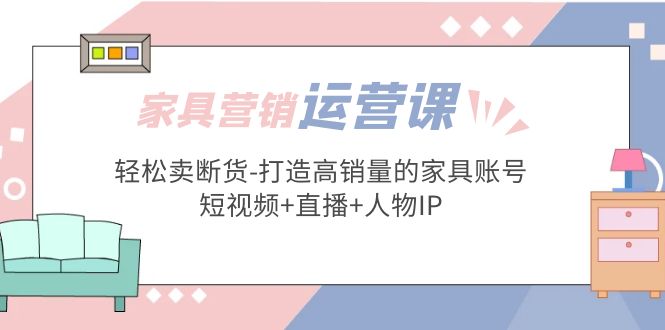 家具营销运营课

轻松卖断货-打造高销量的家具账号
短视频+直播+人物IP